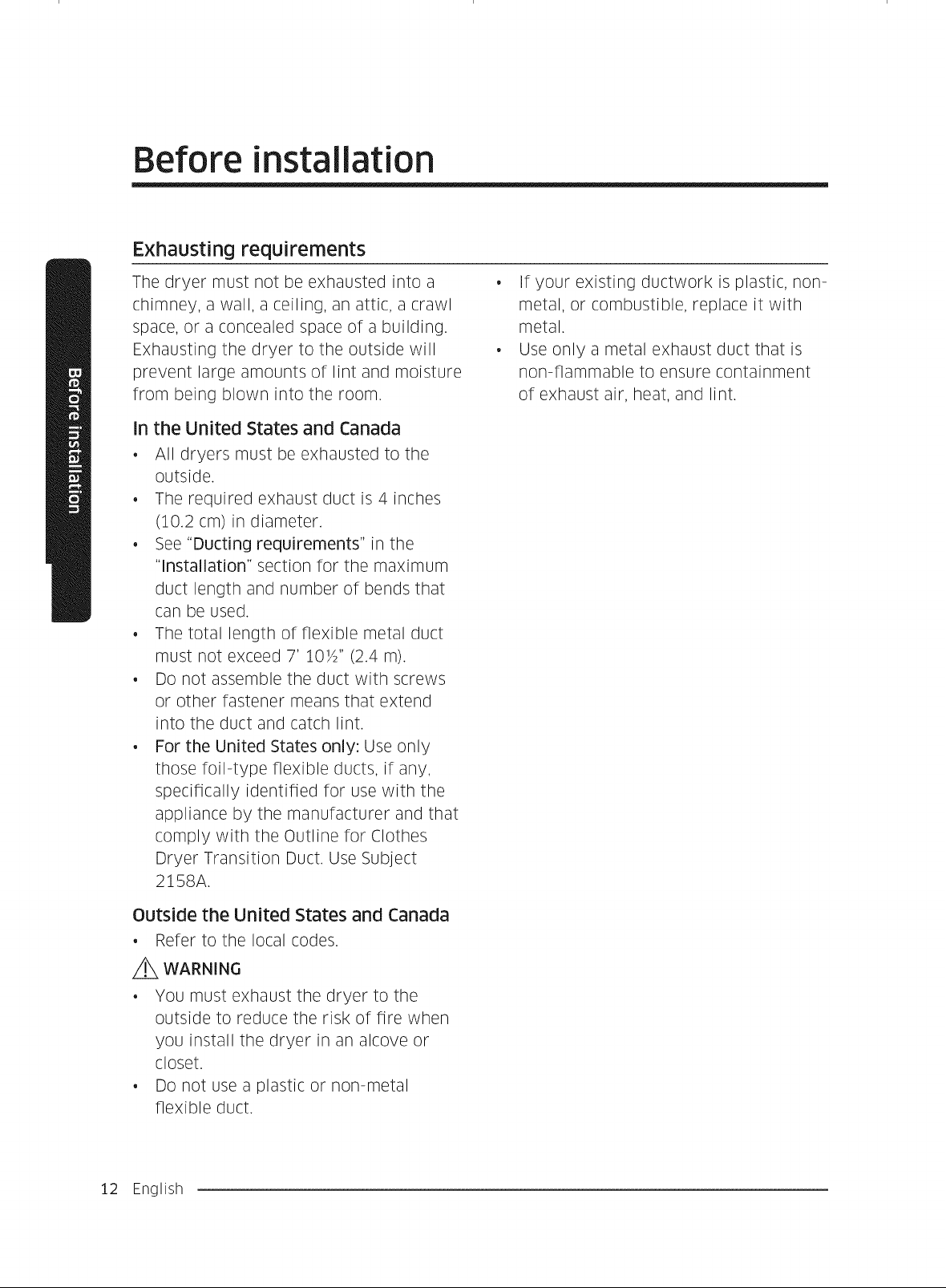 Before installation

Before installation

Exhausting requirements

The dryer must not be exhausted into a chimney, a wall, a ceiling, an attic, a crawl space, or a concealed space of a building. Exhausting the dryer to the outside will prevent large amounts of lint and moisture from being blown into the room.

In the United States and Canada

• All dryers must be exhausted to the outside.
• The required exhaust duct is 4 inches (10.2 cm) in diameter.
• See "Ducting requirements" in the "Installation" section for the maximum duct length and number of bends that can be used.
• The total length of flexible metal duct must not exceed 7' 10½" (2.4 m).
• Do not assemble the duct with screws or other fastener means that extend into the duct and catch lint.
• For the United States only: Use only those foil-type flexible ducts, if any, specifically identified for use with the appliance by the manufacturer and that comply with the Outline for Clothes Dryer Transition Duct. Use Subject 2158A.

Outside the United States and Canada

• Refer to the local codes.

WARNING

• You must exhaust the dryer to the outside to reduce the risk of fire when you install the dryer in an alcove or closet.
• Do not use a plastic or non-metal flexible duct.
• If your existing ductwork is plastic, non-metal, or combustible, replace it with metal.
• Use only a metal exhaust duct that is non-flammable to ensure containment of exhaust air, heat, and lint.

12 English